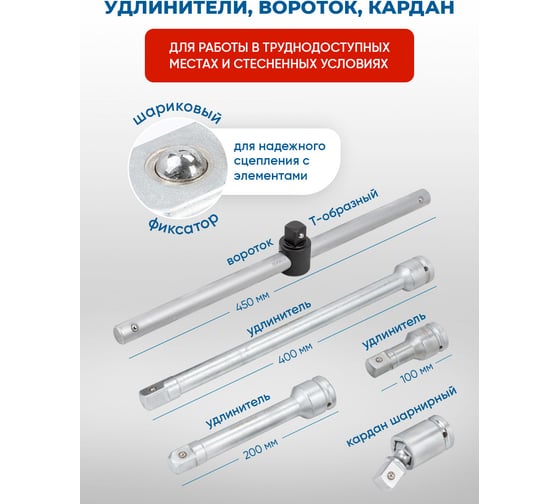 УДЛИНИТЕЛИ, ВОРОТОК, КАРДАН

ДЛЯ РАБОТЫ В ТРУДНОДОСТУПНЫХ МЕСТАХ И СТЕСНЕННЫХ УСЛОВИЯХ

шариковый

для надежного сцепления с элементами

фиксатор

вороток Т-образный

450 мм

удлинитель

400 мм

удлинитель

100 мм

удлинитель

200 мм

кардан шарнирный